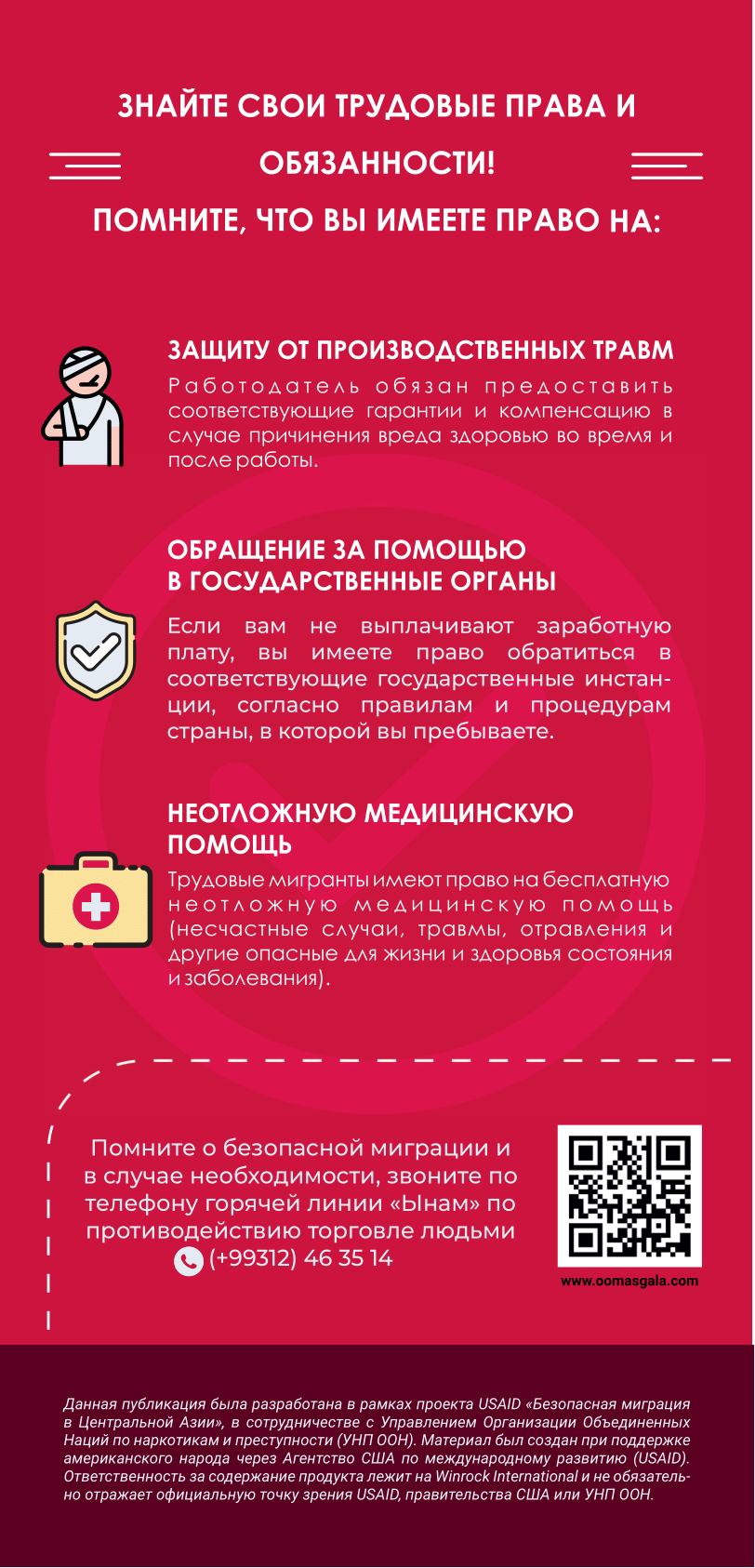 ЗНАЙТЕ СВОИ ТРУДОВЫЕ ПРАВА И ОБЯЗАННОСТИ!

ПОМНИТЕ, ЧТО ВЫ ИМЕЕТЕ ПРАВО НА:

ЗАЩИТУ ОТ ПРОИЗВОДСТВЕННЫХ ТРАВМ

Работодатель обязан предоставить соответствующие гарантии и компенсацию в случае причинения вреда здоровью во время и после работы.

ОБРАЩЕНИЕ ЗА ПОМОЩЬЮ В ГОСУДАРСТВЕННЫЕ ОРГАНЫ

Если вам не выплачивают заработную плату, вы имеете право обратиться в соответствующие государственные инстанции, согласно правилам и процедурам страны, в которой вы пребываете.

НЕОТЛОЖНУЮ МЕДИЦИНСКУЮ ПОМОЩЬ

Трудовые мигранты имеют право на бесплатную неотложную медицинскую помощь (несчастные случаи, травмы, отравления и другие опасные для жизни и здоровья состояния и заболевания).

Помните о безопасной миграции и в случае необходимости, звоните по телефону горячей линии «Ынам» по противодействию торговле людьми (+99312) 46 35 14

www.oomasgala.com

Данная публикация была разработана в рамках проекта USAID «Безопасная миграция в Центральной Азии», в сотрудничестве с Управлением Организации Объединенных Наций по наркотикам и преступности (УНП ООН). Материал был создан при поддержке американского народа через Агентство США по международному развитию (USAID). Ответственность за содержание продукта лежит на Winrock International и не обязательно отражает официальную точку зрения USAID, правительства США или УНП ООН.